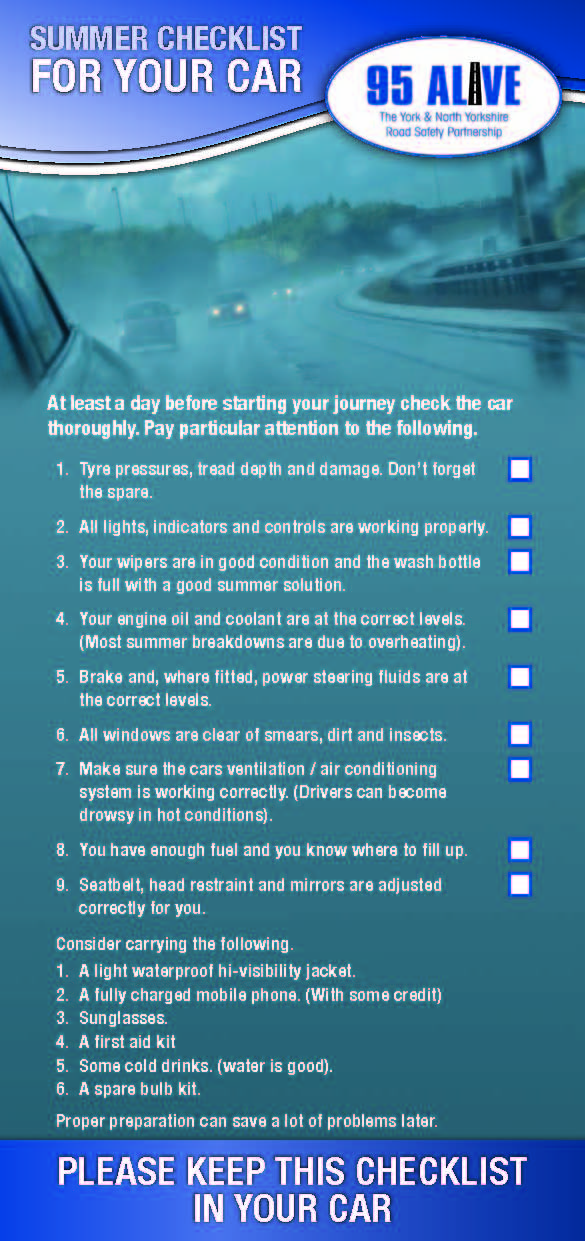 SUMMER CHECKLIST
FOR YOUR CAR

95 ALIVE
The York & North Yorkshire Road Safety Partnership

At least a day before starting your journey check the car thoroughly. Pay particular attention to the following.

1. Tyre pressures, tread depth and damage. Don't forget the spare.
2. All lights, indicators and controls are working properly.
3. Your wipers are in good condition and the wash bottle is full with a good summer solution.
4. Your engine oil and coolant are at the correct levels. (Most summer breakdowns are due to overheating).
5. Brake and, where fitted, power steering fluids are at the correct levels.
6. All windows are clear of smears, dirt and insects.
7. Make sure the cars ventilation / air conditioning system is working correctly. (Drivers can become drowsy in hot conditions).
8. You have enough fuel and you know where to fill up.
9. Seatbelt, head restraint and mirrors are adjusted correctly for you.

Consider carrying the following.
1. A light waterproof hi-visibility jacket.
2. A fully charged mobile phone. (With some credit)
3. Sunglasses.
4. A first aid kit
5. Some cold drinks. (water is good).
6. A spare bulb kit.

Proper preparation can save a lot of problems later.

PLEASE KEEP THIS CHECKLIST IN YOUR CAR